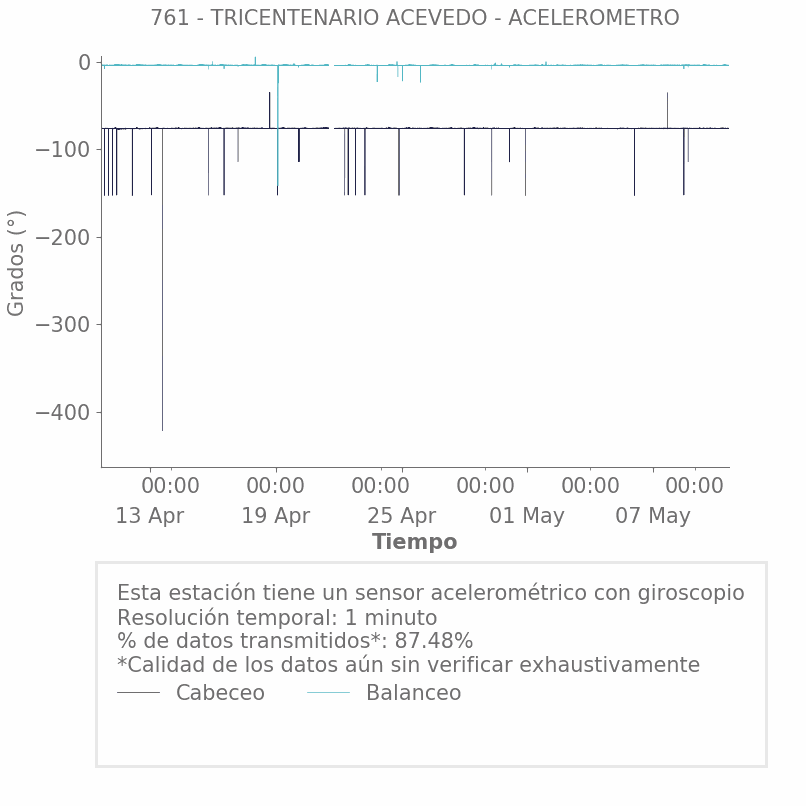 761 - TRICENTENARIO ACEVEDO - ACELEROMETRO

0
−100
−200
−300
−400

Grados (°)

00:00
13 Apr
00:00
19 Apr
00:00
25 Apr
00:00
01 May
00:00
07 May
00:00

Tiempo

Esta estación tiene un sensor acelerométrico con giroscopio
Resolución temporal: 1 minuto
% de datos transmitidos*: 87.48%
*Calidad de los datos aún sin verificar exhaustivamente
Cabeceo
Balanceo